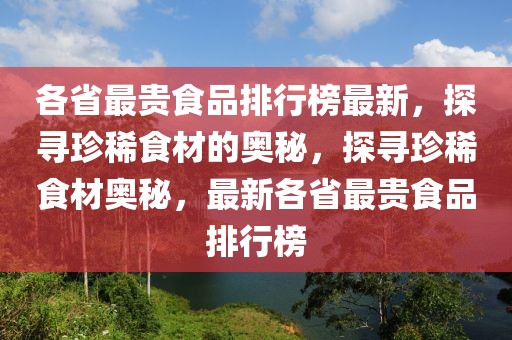 各省最贵食品排行榜最新，探寻珍稀食材的奥秘，探寻珍稀食材奥秘，最新各省最贵食品排行榜